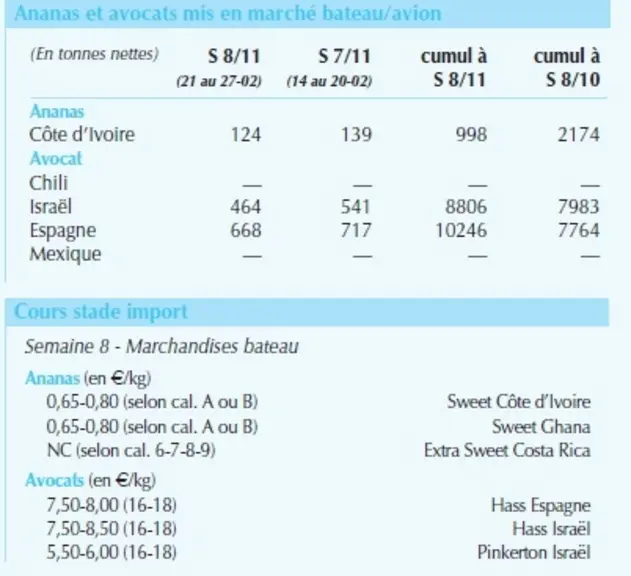 Ananas et avocats mis en marché bateau/avion

| (En tonnes nettes) | S 8/11 (21 au 27-02) | S 7/11 (14 au 20-02) | cumul à S 8/11 | cumul à S 8/10 |
|---|---|---|---|---|
| Ananas | | | | |
| Côte d'Ivoire | 124 | 139 | 998 | 2174 |
| Avocat | | | | |
| Chili | — | — | — | — |
| Israël | 464 | 541 | 8806 | 7983 |
| Espagne | 668 | 717 | 10246 | 7764 |
| Mexique | — | — | — | — |

Cours stade import

Semaine 8 - Marchandises bateau

Ananas (en €/kg)
0,65-0,80 (selon cal. A ou B) Sweet Côte d'Ivoire
0,65-0,80 (selon cal. A ou B) Sweet Ghana
NC (selon cal. 6-7-8-9) Extra Sweet Costa Rica

Avocats (en €/kg)
7,50-8,00 (16-18) Hass Espagne
7,50-8,50 (16-18) Hass Israël
5,50-6,00 (16-18) Pinkerton Israël